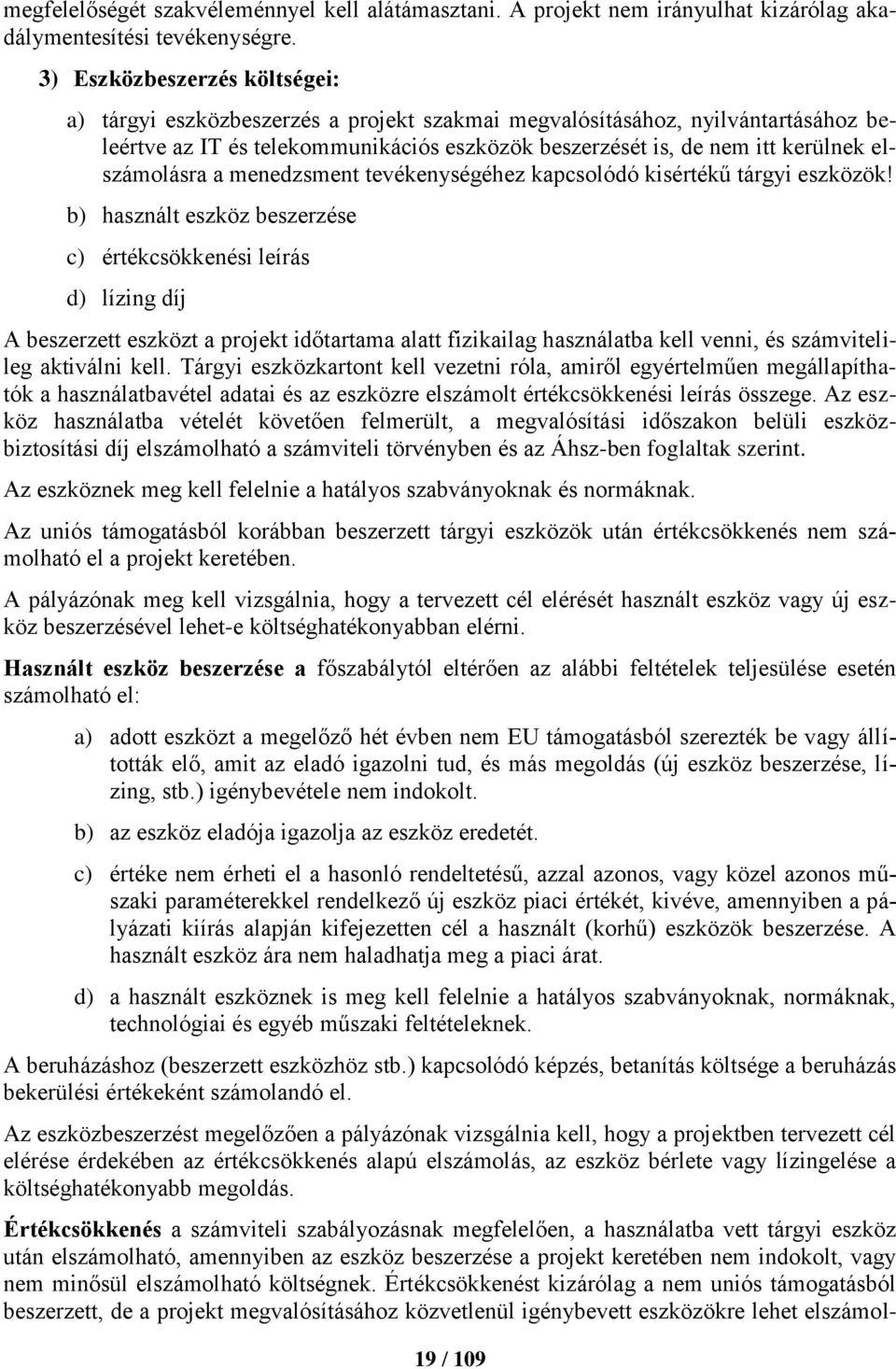 megfelelőségét szakvéleménnyel kell alátámasztani. A projekt nem irányulhat kizárólag akadálymentesítési tevékenységre.

3) Eszközbeszerzés költségei:

a) tárgyi eszközbeszerzés a projekt szakmai megvalósításához, nyilvántartásához beleértve az IT és telekommunikációs eszközök beszerzését is, de nem itt kerülnek elszámolásra a menedzsment tevékenységéhez kapcsolódó kisértékű tárgyi eszközök!

b) használt eszköz beszerzése

c) értékcsökkenési leírás

d) lízing díj

A beszerzett eszközt a projekt időtartama alatt fizikailag használatba kell venni, és számvitelileg aktiválni kell. Tárgyi eszközkartont kell vezetni róla, amiről egyértelműen megállapíthatók a használatbavétel adatai és az eszközre elszámolt értékcsökkenési leírás összege. Az eszköz használatba vételét követően felmerült, a megvalósítási időszakon belüli eszközbiztosítási díj elszámolható a számviteli törvényben és az Áhsz-ben foglaltak szerint.

Az eszköznek meg kell felelnie a hatályos szabványoknak és normáknak.

Az uniós támogatásból korábban beszerzett tárgyi eszközök után értékcsökkenés nem számolható el a projekt keretében.

A pályázónak meg kell vizsgálnia, hogy a tervezett cél elérését használt eszköz vagy új eszköz beszerzésével lehet-e költséghatékonyabban elérni.

Használt eszköz beszerzése a főszabálytól eltérően az alábbi feltételek teljesülése esetén számolható el:

a) adott eszközt a megelőző hét évben nem EU támogatásból szerezték be vagy állították elő, amit az eladó igazolni tud, és más megoldás (új eszköz beszerzése, lízing, stb.) igénybevétele nem indokolt.

b) az eszköz eladója igazolja az eszköz eredetét.

c) értéke nem érheti el a hasonló rendeltetésű, azzal azonos, vagy közel azonos műszaki paraméterekkel rendelkező új eszköz piaci értékét, kivéve, amennyiben a pályázati kiírás alapján kifejezetten cél a használt (korhű) eszközök beszerzése. A használt eszköz ára nem haladhatja meg a piaci árat.

d) a használt eszköznek is meg kell felelnie a hatályos szabványoknak, normáknak, technológiai és egyéb műszaki feltételeknek.

A beruházáshoz (beszerzett eszközhöz stb.) kapcsolódó képzés, betanítás költsége a beruházás bekerülési értékeként számolandó el.

Az eszközbeszerzést megelőzően a pályázónak vizsgálnia kell, hogy a projektben tervezett cél elérése érdekében az értékcsökkenés alapú elszámolás, az eszköz bérlete vagy lízingelése a költséghatékonyabb megoldás.

Értékcsökkenés a számviteli szabályozásnak megfelelően, a használatba vett tárgyi eszköz után elszámolható, amennyiben az eszköz beszerzése a projekt keretében nem indokolt, vagy nem minősül elszámolható költségnek. Értékcsökkenést kizárólag a nem uniós támogatásból beszerzett, de a projekt megvalósításához közvetlenül igénybevett eszközökre lehet elszámol-

19 / 109